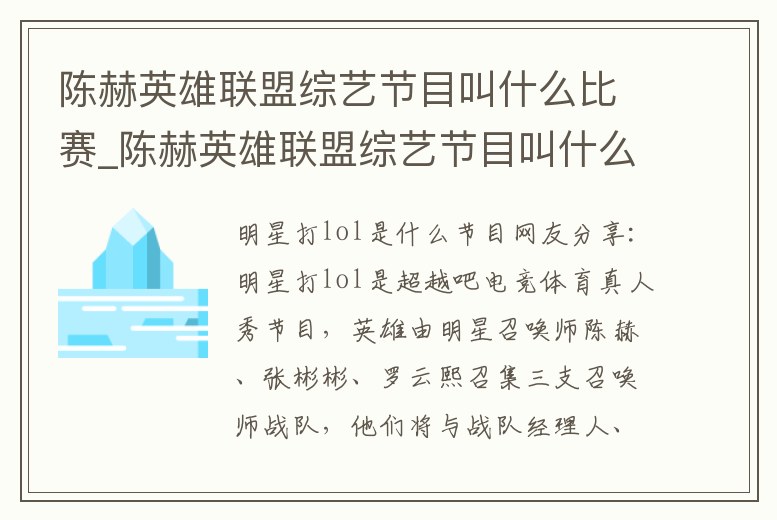 陈赫英雄联盟综艺节目叫什么比赛_陈赫英雄联盟综艺节目叫什么

明星打lol是什么节目网友分享:明星打lol是超越吧电竞体育真人秀节目，英雄由明星召唤师陈赫、张彬彬、罗云熙召集三支召唤师战队，他们将与战队经理人、